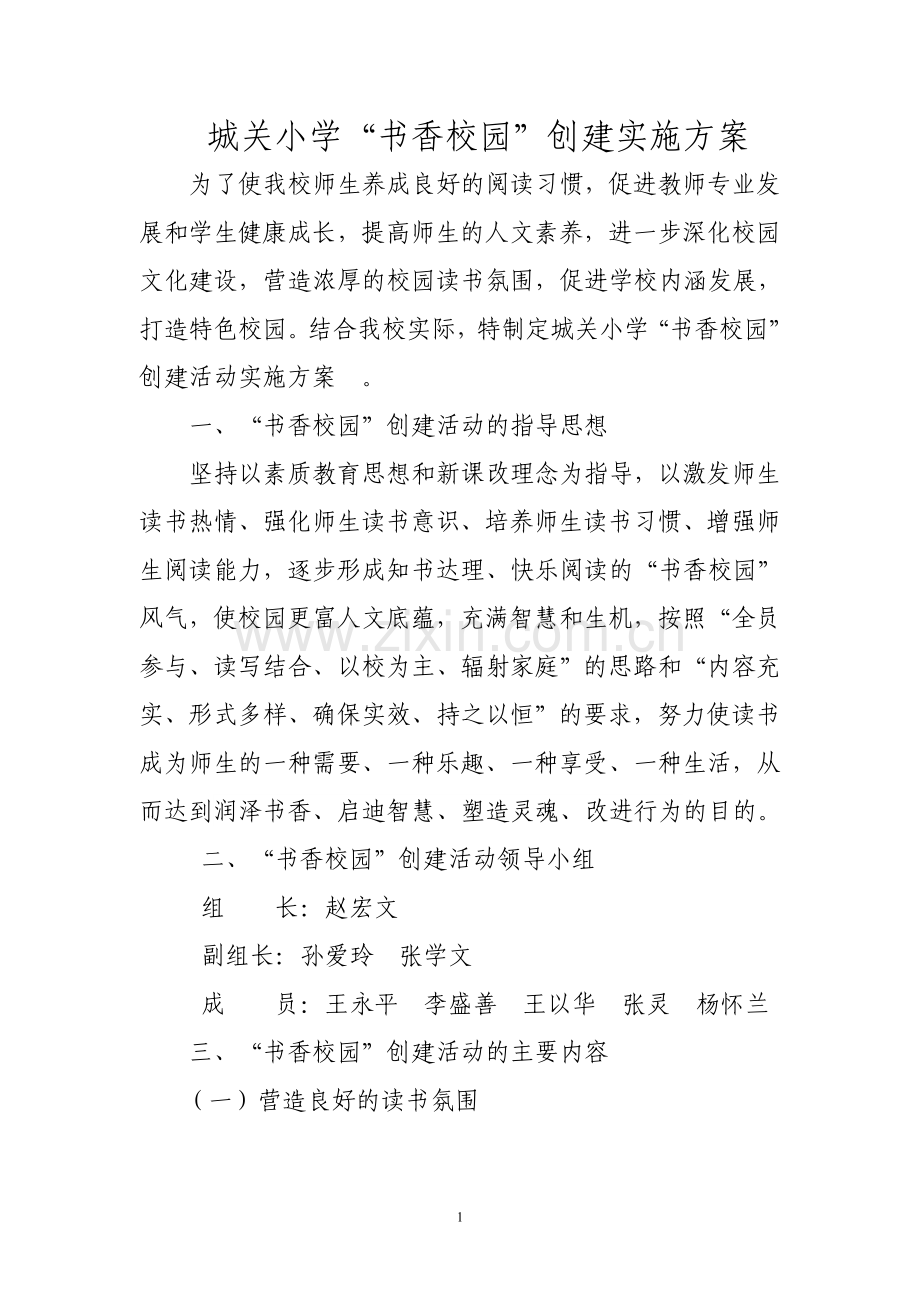 城关小学“书香校园”创建实施方案

为了使我校师生养成良好的阅读习惯，促进教师专业发展和学生健康成长，提高师生的人文素养，进一步深化校园文化建设，营造浓厚的校园读书氛围，促进学校内涵发展，打造特色校园。结合我校实际，特制定城关小学“书香校园”创建活动实施方案 。

一、“书香校园”创建活动的指导思想

坚持以素质教育思想和新课改理念为指导，以激发师生读书热情、强化师生读书意识、培养师生读书习惯、增强师生阅读能力，逐步形成知书达理、快乐阅读的“书香校园”风气，使校园更富人文底蕴，充满智慧和生机，按照“全员参与、读写结合、以校为主、辐射家庭”的思路和“内容充实、形式多样、确保实效、持之以恒”的要求，努力使读书成为师生的一种需要、一种乐趣、一种享受、一种生活，从而达到润泽书香、启迪智慧、塑造灵魂、改进行为的目的。

二、“书香校园”创建活动领导小组

组 长：赵宏文

副组长：孙爱玲 张学文

成 员：王永平 李盛善 王以华 张灵 杨怀兰

三、“书香校园”创建活动的主要内容

（一）营造良好的读书氛围

1

www.zixin.com.cn